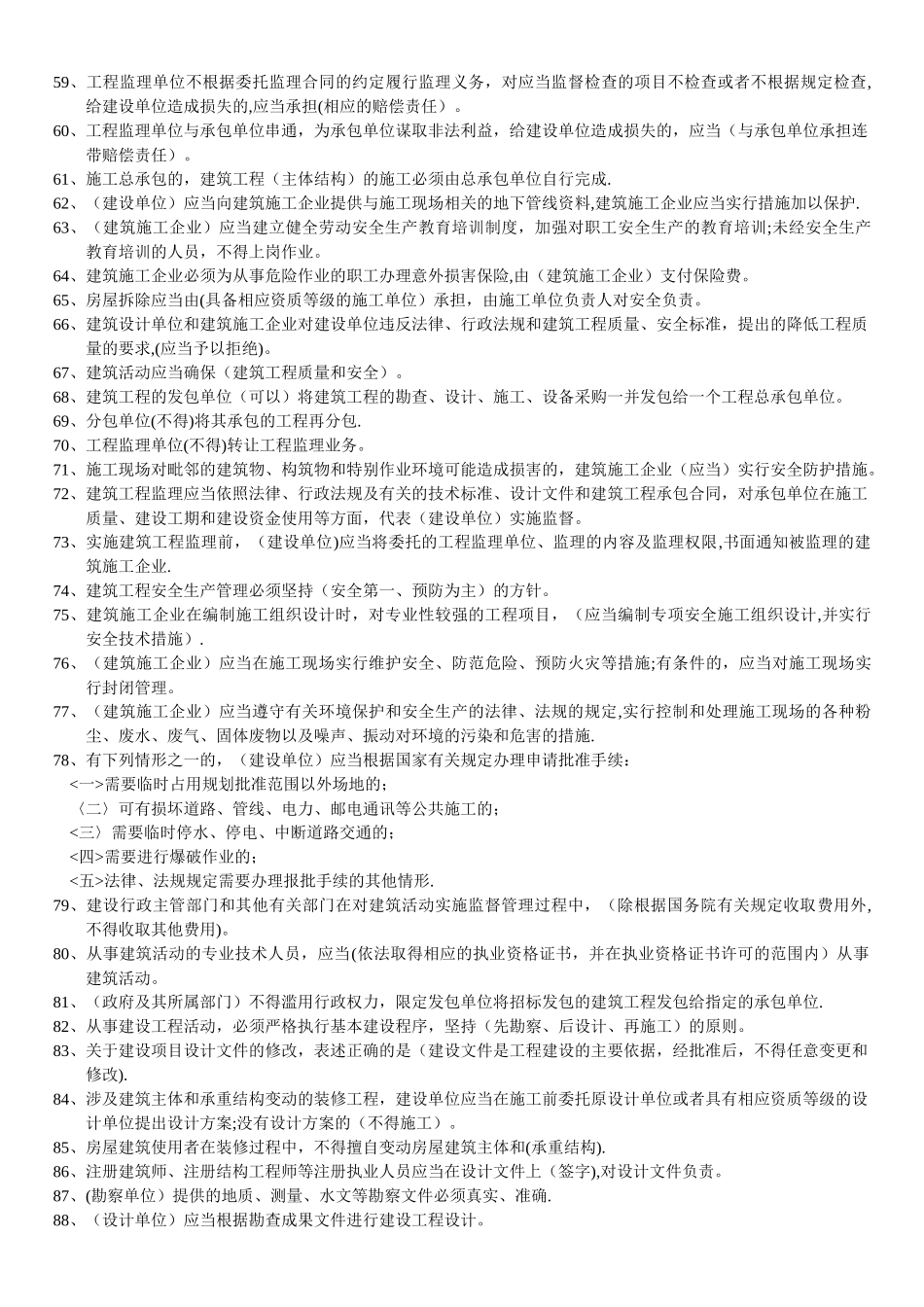 59、工程监理单位不根据委托监理合同的约定履行监理义务，对应当监督检查的项目不检查或者不根据规定检查,给建设单位造成损失的,应当承担(相应的赔偿责任）。

60、工程监理单位与承包单位串通，为承包单位谋取非法利益，给建设单位造成损失的，应当（与承包单位承担连带赔偿责任）。

61、施工总承包的，建筑工程（主体结构）的施工必须由总承包单位自行完成.

62、（建设单位）应当向建筑施工企业提供与施工现场相关的地下管线资料,建筑施工企业应当实行措施加以保护.

63、（建筑施工企业）应当建立健全劳动安全生产教育培训制度，加强对职工安全生产的教育培训;未经安全生产教育培训的人员，不得上岗作业。

64、建筑施工企业必须为从事危险作业的职工办理意外损害保险,由（建筑施工企业）支付保险费。

65、房屋拆除应当由(具备相应资质等级的施工单位）承担，由施工单位负责人对安全负责。

66、建筑设计单位和建筑施工企业对建设单位违反法律、行政法规和建筑工程质量、安全标准，提出的降低工程质量的要求,(应当予以拒绝)。

67、建筑活动应当确保（建筑工程质量和安全）。

68、建筑工程的发包单位（可以）将建筑工程的勘查、设计、施工、设备采购一并发包给一个工程总承包单位。

69、分包单位(不得)将其承包的工程再分包.

70、工程监理单位(不得)转让工程监理业务。

71、施工现场对毗邻的建筑物、构筑物和特别作业环境可能造成损害的，建筑施工企业（应当）实行安全防护措施。

72、建筑工程监理应当依照法律、行政法规及有关的技术标准、设计文件和建筑工程承包合同，对承包单位在施工质量、建设工期和建设资金使用等方面，代表（建设单位）实施监督。

73、实施建筑工程监理前，（建设单位)应当将委托的工程监理单位、监理的内容及监理权限,书面通知被监理的建筑施工企业.

74、建筑工程安全生产管理必须坚持（安全第一、预防为主）的方针。

75、建筑施工企业在编制施工组织设计时，对专业性较强的工程项目，（应当编制专项安全施工组织设计,并实行安全技术措施）.

76、（建筑施工企业）应当在施工现场实行维护安全、防范危险、预防火灾等措施;有条件的，应当对施工现场实行封闭管理。

77、（建筑施工企业）应当遵守有关环境保护和安全生产的法律、法规的规定,实行控制和处理施工现场的各种粉尘、废水、废气、固体废物以及噪声、振动对环境的污染和危害的措施.

78、有下列情形之一的，（建设单位）应当根据国家有关规定办理申请批准手续：
<一>需要临时占用规划批准范围以外场地的;
〈二〉可有损坏道路、管线、电力、邮电通讯等公共施工的;
<三〉需要临时停水、停电、中断道路交通的;
<四>需要进行爆破作业的;
<五>法律、法规规定需要办理报批手续的其他情形.

79、建设行政主管部门和其他有关部门在对建筑活动实施监督管理过程中，（除根据国务院有关规定收取费用外,不得收取其他费用)。

80、从事建筑活动的专业技术人员，应当(依法取得相应的执业资格证书，并在执业资格证书许可的范围内）从事建筑活动。

81、（政府及其所属部门）不得滥用行政权力，限定发包单位将招标发包的建筑工程发包给指定的承包单位.

82、从事建设工程活动，必须严格执行基本建设程序，坚持（先勘察、后设计、再施工）的原则。

83、关于建设项目设计文件的修改，表述正确的是（建设文件是工程建设的主要依据，经批准后，不得任意变更和修改).

84、涉及建筑主体和承重结构变动的装修工程，建设单位应当在施工前委托原设计单位或者具有相应资质等级的设计单位提出设计方案;没有设计方案的（不得施工）。

85、房屋建筑使用者在装修过程中，不得擅自变动房屋建筑主体和(承重结构).

86、注册建筑师、注册结构工程师等注册执业人员应当在设计文件上（签字),对设计文件负责。

87、(勘察单位）提供的地质、测量、水文等勘察文件必须真实、准确.

88、（设计单位）应当根据勘查成果文件进行建设工程设计。